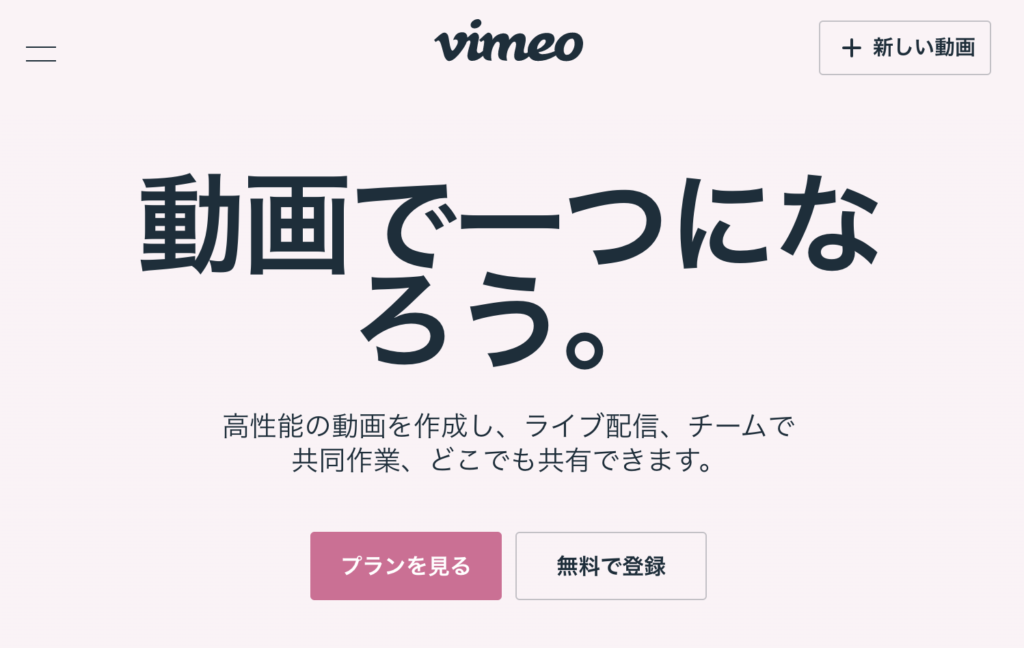 vimeo

+ 新しい動画

動画で一つになろう。

高性能の動画を作成し、ライブ配信、チームで共同作業、どこでも共有できます。

プランを見る

無料で登録